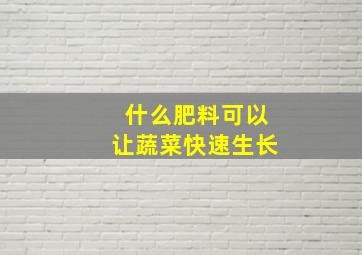 什么肥料可以
让蔬菜快速生长